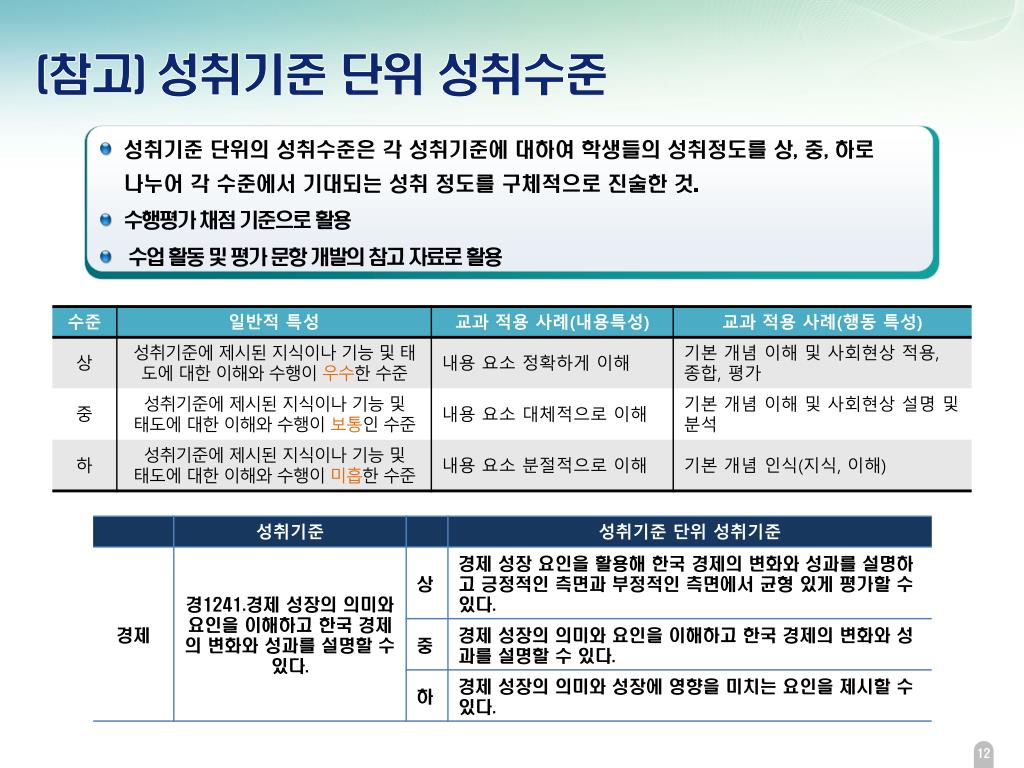 (참고) 성취기준 단위 성취수준

성취기준 단위의 성취수준은 각 성취기준에 대하여 학생들의 성취정도를 상, 중, 하로 나누어 각 수준에서 기대되는 성취 정도를 구체적으로 진술한 것.

수행평가 채점 기준으로 활용

수업 활동 및 평가 문항 개발의 참고 자료로 활용

| 수준 | 일반적 특성 | 교과 적용 사례(내용특성) | 교과 적용 사례(행동 특성) |
|---|---|---|---|
| 상 | 성취기준에 제시된 지식이나 기능 및 태도에 대한 이해와 수행이 우수한 수준 | 내용 요소 정확하게 이해 | 기본 개념 이해 및 사회현상 적용, 종합, 평가 |
| 중 | 성취기준에 제시된 지식이나 기능 및 태도에 대한 이해와 수행이 보통인 수준 | 내용 요소 대체적으로 이해 | 기본 개념 이해 및 사회현상 설명 및 분석 |
| 하 | 성취기준에 제시된 지식이나 기능 및 태도에 대한 이해와 수행이 미흡한 수준 | 내용 요소 분절적으로 이해 | 기본 개념 인식(지식, 이해) |

| | 성취기준 | | 성취기준 단위 성취기준 |
|---|---|---|---|
| 경제 | 경1241.경제 성장의 의미와 요인을 이해하고 한국 경제의 변화와 성과를 설명할 수 있다. | 상 | 경제 성장 요인을 활용해 한국 경제의 변화와 성과를 설명하고 긍정적인 측면과 부정적인 측면에서 균형 있게 평가할 수 있다. |
| | | 중 | 경제 성장의 의미와 요인을 이해하고 한국 경제의 변화와 성과를 설명할 수 있다. |
| | | 하 | 경제 성장의 의미와 성장에 영향을 미치는 요인을 제시할 수 있다. |

12